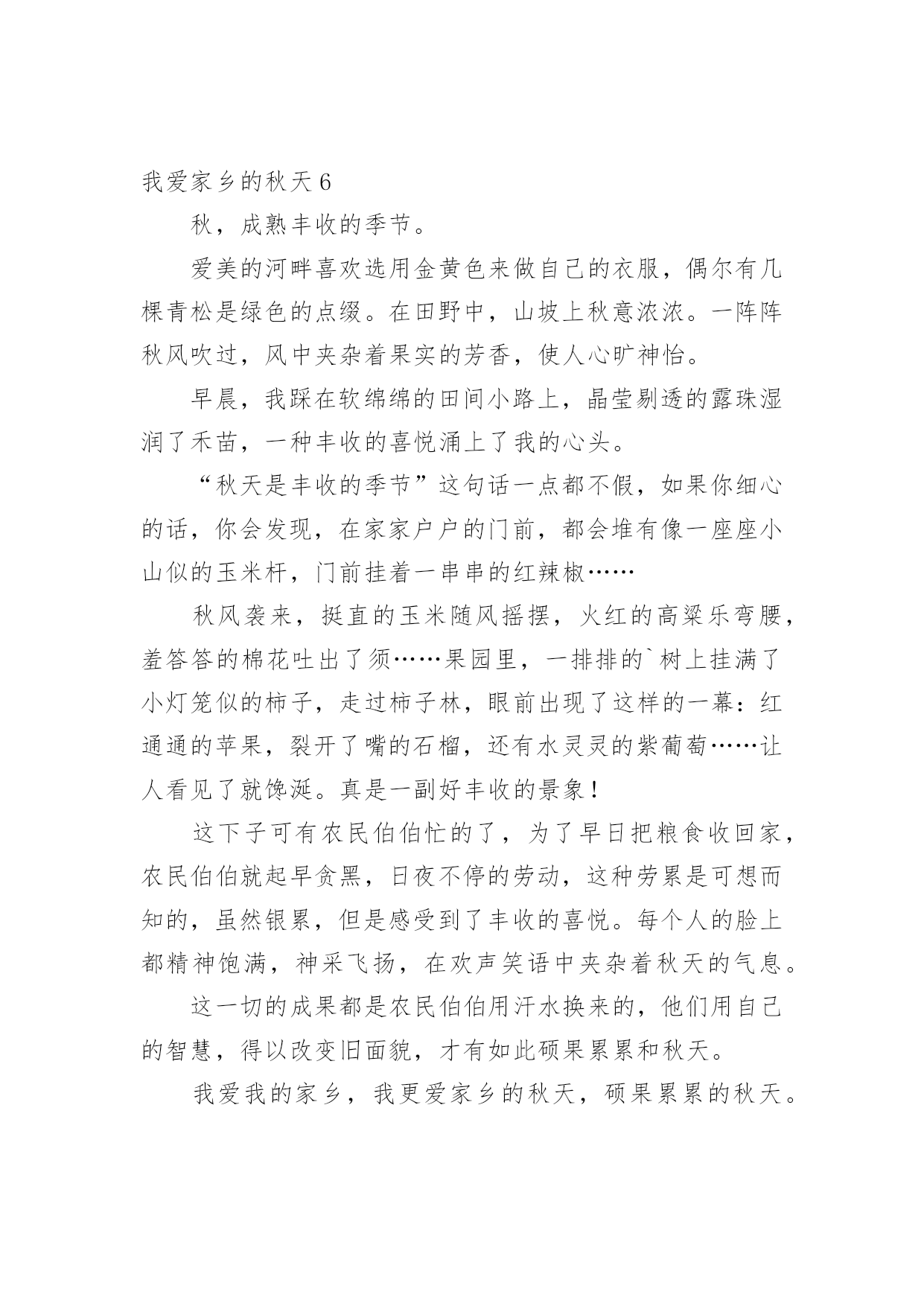 我爱家乡的秋天 6

秋，成熟丰收的季节。

爱美的河畔喜欢选用金黄色来做自己的衣服，偶尔有几棵青松是绿色的点缀。在田野中，山坡上秋意浓浓。一阵阵秋风吹过，风中夹杂着果实的芳香，使人心旷神怡。

早晨，我踩在软绵绵的田间小路上，晶莹剔透的露珠湿润了禾苗，一种丰收的喜悦涌上了我的心头。

“秋天是丰收的季节”这句话一点都不假，如果你细心的话，你会发现，在家家户户的门前，都会堆有像一座座小山似的玉米杆，门前挂着一串串的红辣椒……

秋风袭来，挺直的玉米随风摇摆，火红的高粱乐弯腰，羞答答的棉花吐出了须……果园里，一排排的`树上挂满了小灯笼似的柿子，走过柿子林，眼前出现了这样的一幕：红通通的苹果，裂开了嘴的石榴，还有水灵灵的紫葡萄……让人看见了就馋涎。真是一副好丰收的景象！

这下子可有农民伯伯忙的了，为了早日把粮食收回家，农民伯伯就起早贪黑，日夜不停的劳动，这种劳累是可想而知的，虽然银累，但是感受到了丰收的喜悦。每个人的脸上都精神饱满，神采飞扬，在欢声笑语中夹杂着秋天的气息。

这一切的成果都是农民伯伯用汗水换来的，他们用自己的智慧，得以改变旧面貌，才有如此硕果累累和秋天。

我爱我的家乡，我更爱家乡的秋天，硕果累累的秋天。